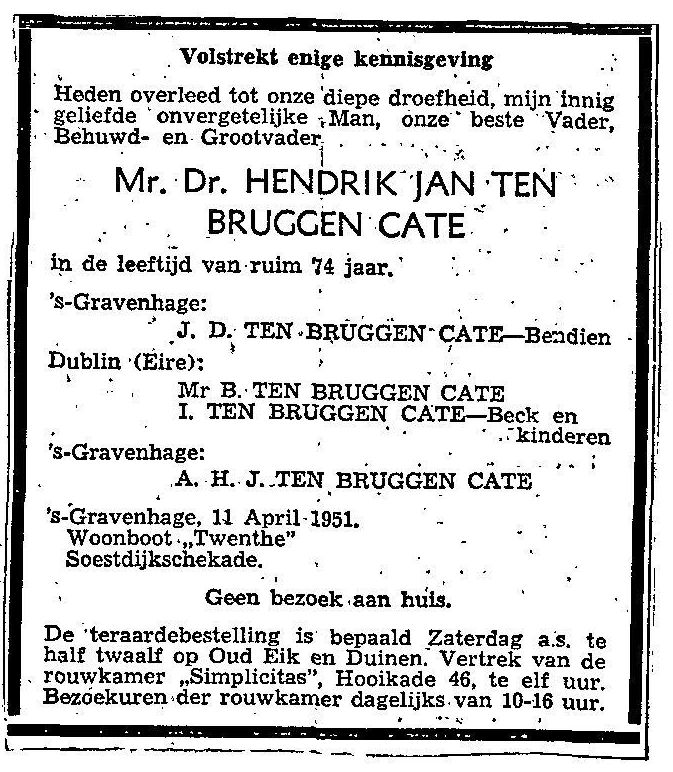 Volstrekt enige kennisgeving

Heden overleed tot onze diepe droefheid, mijn innig geliefde onvergetelijke Man, onze beste Vader, Behuwd- en Grootvader

Mr. Dr. HENDRIK JAN TEN BRUGGEN CATE

in de leeftijd van ruim 74 jaar.

's-Gravenhage:
J. D. TEN BRUGGEN CATE—Bendien
Dublin (Eire):
Mr B. TEN BRUGGEN CATE
I. TEN BRUGGEN CATE—Beck en kinderen
's-Gravenhage:
A. H. J. TEN BRUGGEN CATE

's-Gravenhage, 11 April 1951.
Woonboot „Twenthe"
Soestdijkschekade.

Geen bezoek aan huis.

De teraardebestelling is bepaald Zaterdag a.s. te half twaalf op Oud Eik en Duinen. Vertrek van de rouwkamer „Simplicitas", Hooikade 46, te elf uur. Bezoekuren der rouwkamer dagelijks van 10-16 uur.